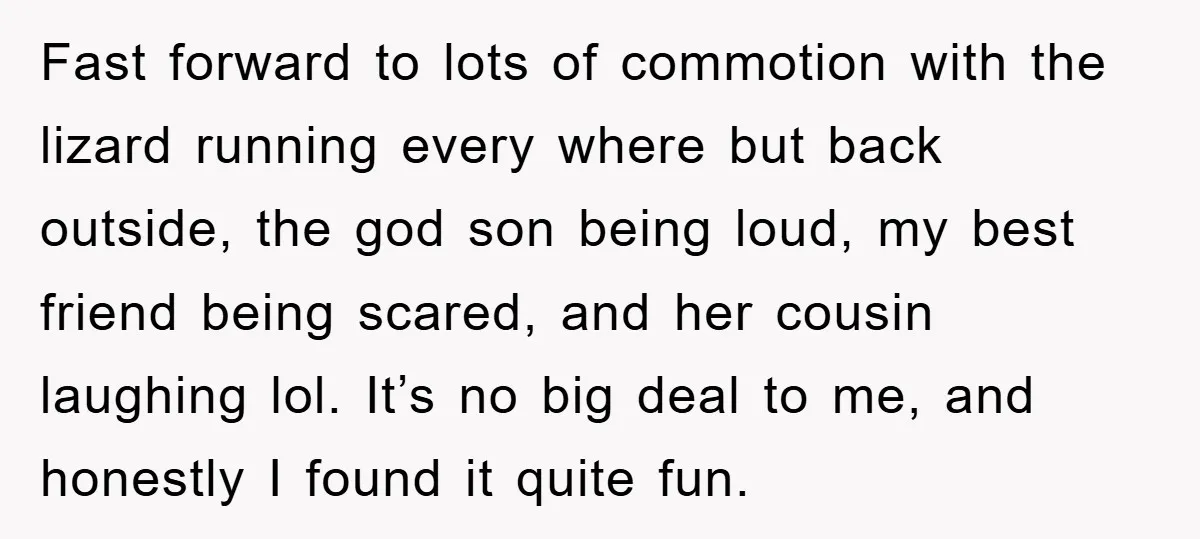 Fast forward to lots of commotion with the lizard running every where but back outside, the god son being loud, my best friend being scared, and her cousin laughing lol. It’s no big deal to me, and honestly I found it quite fun.